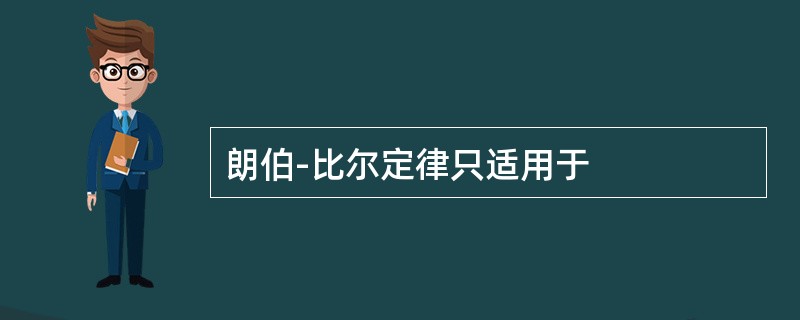 朗伯-比尔定律只适用于